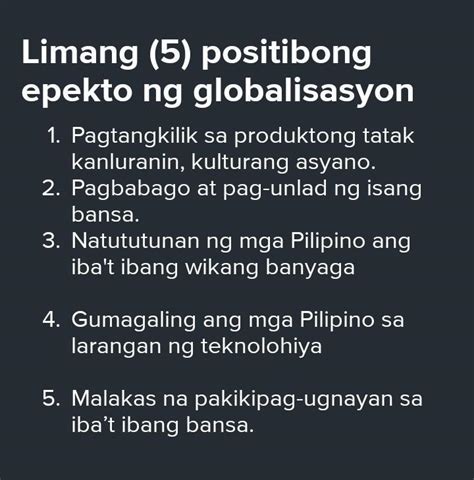 Limang (5) positibong epekto ng globalisasyon

1. Pagtangkilik sa produktong tatak kanluranin, kulturang asyano.
2. Pagbabago at pag-unlad ng isang bansa.
3. Natututunan ng mga Pilipino ang iba't ibang wikang banyaga

4. Gumagaling ang mga Pilipino sa larangan ng teknolohiya

5. Malakas na pakikipag-ugnayan sa iba’t ibang bansa.